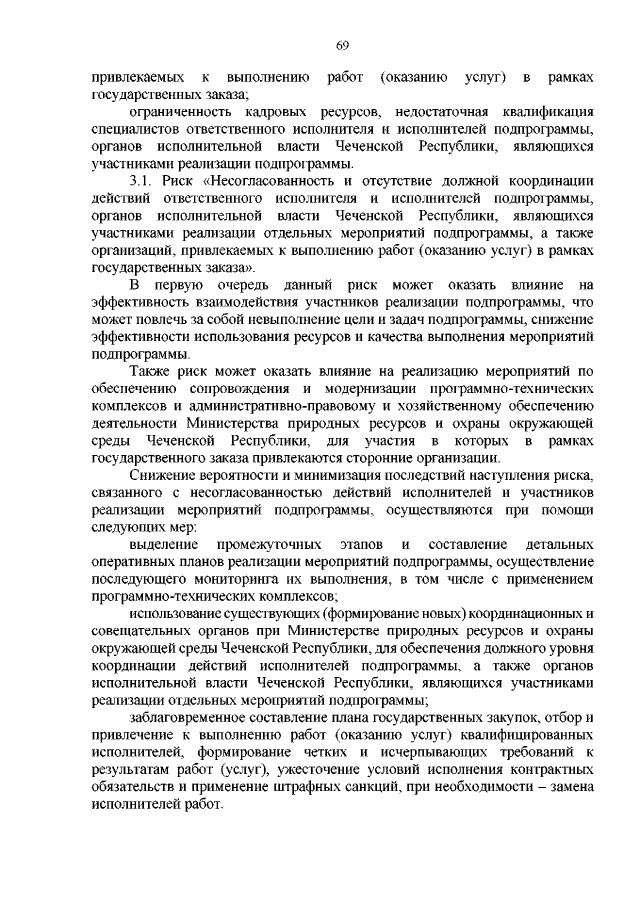 69

привлекаемых к выполнению работ (оказанию услуг) в рамках государственных заказа;

ограниченность кадровых ресурсов, недостаточная квалификация специалистов ответственного исполнителя и исполнителей подпрограммы, органов исполнительной власти Чеченской Республики, являющихся участниками реализации подпрограммы.

3.1. Риск «Несогласованность и отсутствие должной координации действий ответственного исполнителя и исполнителей подпрограммы, органов исполнительной власти Чеченской Республики, являющихся участниками реализации отдельных мероприятий подпрограммы, а также организаций, привлекаемых к выполнению работ (оказанию услуг) в рамках государственных заказа».

В первую очередь данный риск может оказать влияние на эффективность взаимодействия участников реализации подпрограммы, что может повлечь за собой невыполнение цели и задач подпрограммы, снижение эффективности использования ресурсов и качества выполнения мероприятий подпрограммы.

Также риск может оказать влияние на реализацию мероприятий по обеспечению сопровождения и модернизации программно-технических комплексов и административно-правовому и хозяйственному обеспечению деятельности Министерства природных ресурсов и охраны окружающей среды Чеченской Республики, для участия в которых в рамках государственного заказа привлекаются сторонние организации.

Снижение вероятности и минимизация последствий наступления риска, связанного с несогласованностью действий исполнителей и участников реализации мероприятий подпрограммы, осуществляются при помощи следующих мер:

выделение промежуточных этапов и составление детальных оперативных планов реализации мероприятий подпрограммы, осуществление последующего мониторинга их выполнения, в том числе с применением программно-технических комплексов;

использование существующих (формирование новых) координационных и совещательных органов при Министерстве природных ресурсов и охраны окружающей среды Чеченской Республики, для обеспечения должного уровня координации действий исполнителей подпрограммы, а также органов исполнительной власти Чеченской Республики, являющихся участниками реализации отдельных мероприятий подпрограммы;

заблаговременное составление плана государственных закупок, отбор и привлечение к выполнению работ (оказанию услуг) квалифицированных исполнителей, формирование четких и исчерпывающих требований к результатам работ (услуг), ужесточение условий исполнения контрактных обязательств и применение штрафных санкций, при необходимости – замена исполнителей работ.